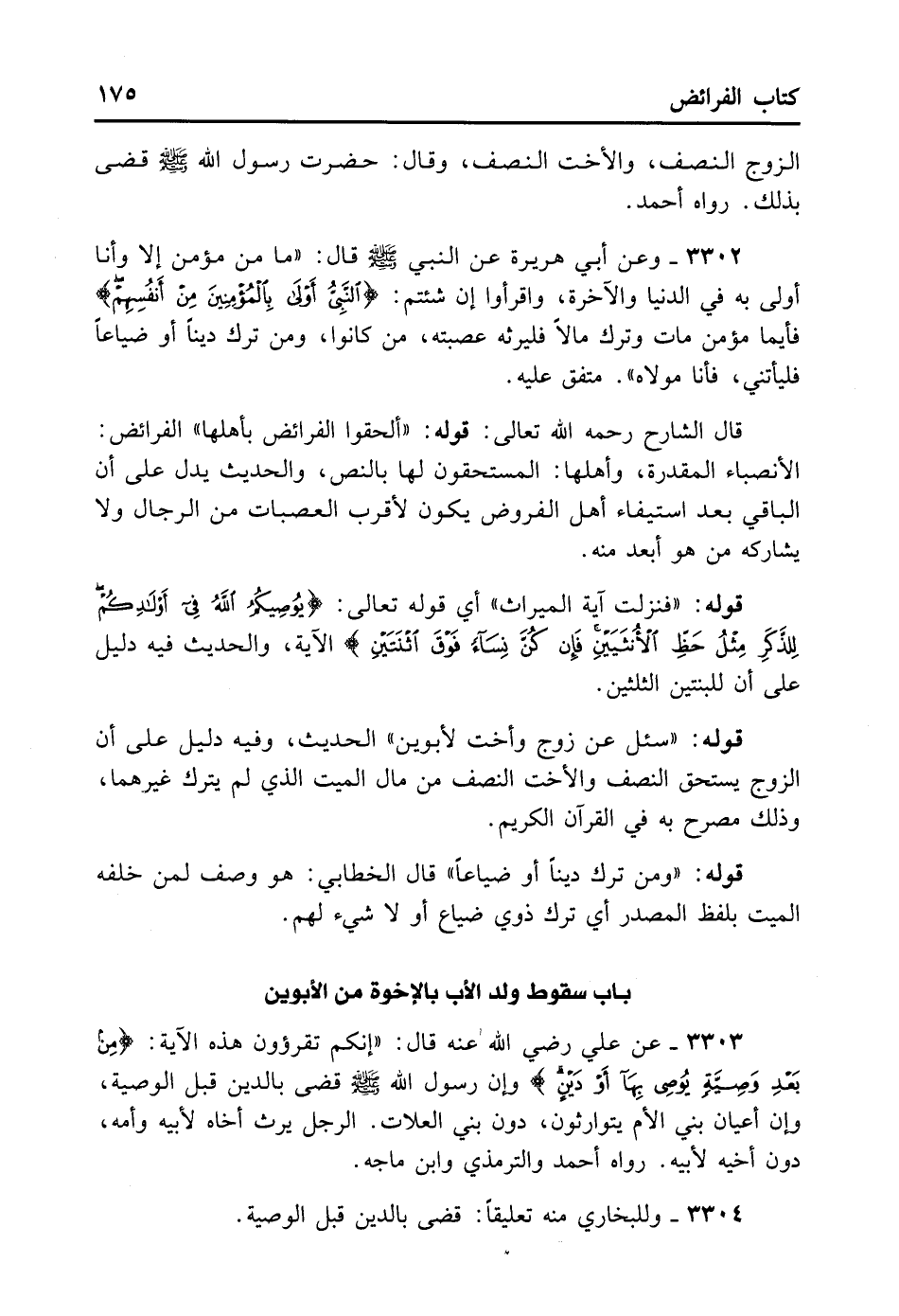 كتاب الفرائض ١٧٥

الزوج النصف، والأخت النصف، وقال: حضرت رسول الله ﷺ قضى بذلك. رواه أحمد.

٣٣٠٢ ـ وعن أبي هريرة عن النبي ﷺ قال: «ما من مؤمن إلا وأنا أولى به في الدنيا والآخرة، واقرأوا إن شئتم: ﴿ٱلنَّبِيُّ أَوْلَىٰ بِٱلْمُؤْمِنِينَ مِنْ أَنفُسِهِمْ﴾ فأيما مؤمن مات وترك مالاً فليرثه عصبته، من كانوا، ومن ترك ديناً أو ضياعاً فليأتني، فأنا مولاه». متفق عليه.

قال الشارح رحمه الله تعالى: قوله: «ألحقوا الفرائض بأهلها» الفرائض: الأنصباء المقدرة، وأهلها: المستحقون لها بالنص، والحديث يدل على أن الباقي بعد استيفاء أهل الفروض يكون لأقرب العصبات من الرجال ولا يشاركه من هو أبعد منه.

قوله: «فنزلت آية الميراث» أي قوله تعالى: ﴿يُوصِيكُمُ ٱللَّهُ فِىٓ أَوْلَٰدِكُمْ لِلذَّكَرِ مِثْلُ حَظِّ ٱلْأُنثَيَيْنِ فَإِن كُنَّ نِسَآءً فَوْقَ ٱثْنَتَيْنِ﴾ الآية، والحديث فيه دليل على أن للبنتين الثلثين.

قوله: «سئل عن زوج وأخت لأبوين» الحديث، وفيه دليل على أن الزوج يستحق النصف والأخت النصف من مال الميت الذي لم يترك غيرهما، وذلك مصرح به في القرآن الكريم.

قوله: «ومن ترك ديناً أو ضياعاً» قال الخطابي: هو وصف لمن خلفه الميت بلفظ المصدر أي ترك ذوي ضياع أو لا شيء لهم.

باب سقوط ولد الأب بالإخوة من الأبوين

٣٣٠٣ ـ عن علي رضي الله عنه قال: «إنكم تقرؤون هذه الآية: ﴿مِنۢ بَعْدِ وَصِيَّةٍ يُوصِى بِهَآ أَوْ دَيْنٍ﴾ وإن رسول الله ﷺ قضى بالدين قبل الوصية، وإن أعيان بني الأم يتوارثون، دون بني العلات. الرجل يرث أخاه لأبيه وأمه، دون أخيه لأبيه. رواه أحمد والترمذي وابن ماجه.

٣٣٠٤ ـ وللبخاري منه تعليقاً: قضى بالدين قبل الوصية.